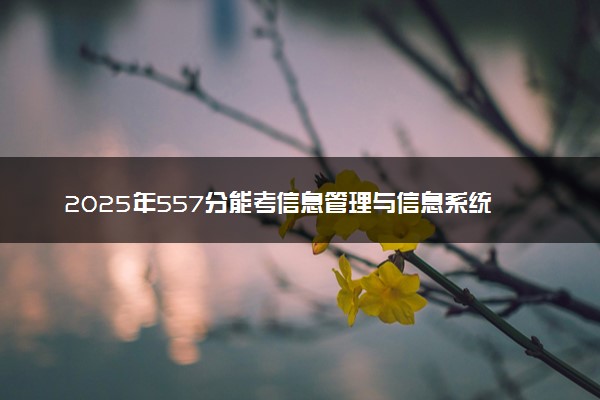 2025年557分能考信息管理与信息系统